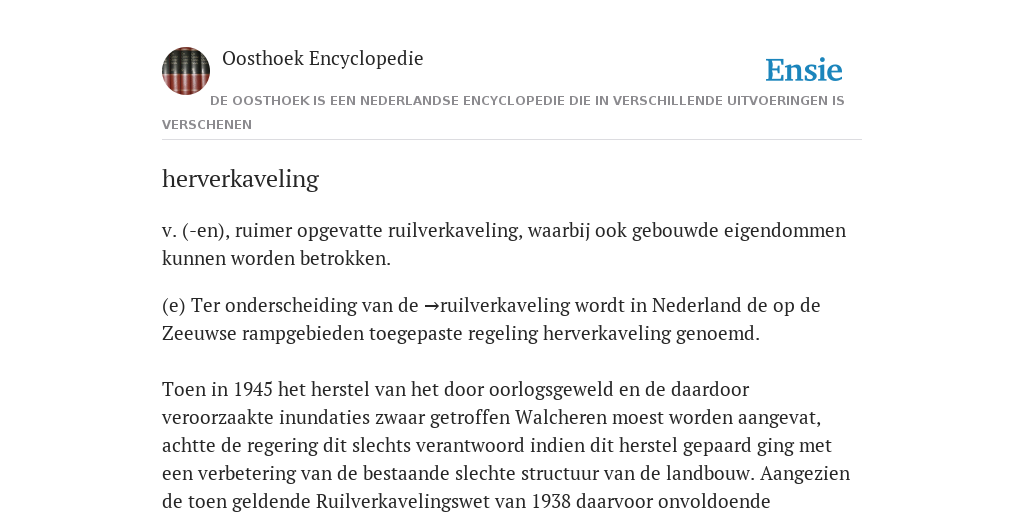 Oosthoek Encyclopedie

Ensie

DE OOSTHOEK IS EEN NEDERLANDSE ENCYCLOPEDIE DIE IN VERSCHILLENDE UITVOERINGEN IS VERSCHENEN

herverkaveling

v. (-en), ruimer opgevatte ruilverkaveling, waarbij ook gebouwde eigendommen kunnen worden betrokken.

(e) Ter onderscheiding van de →ruilverkaveling wordt in Nederland de op de Zeeuwse rampgebieden toegepaste regeling herverkaveling genoemd.

Toen in 1945 het herstel van het door oorlogsgeweld en de daardoor veroorzaakte inundaties zwaar getroffen Walcheren moest worden aangevat, achtte de regering dit slechts verantwoord indien dit herstel gepaard ging met een verbetering van de bestaande slechte structuur van de landbouw. Aangezien de toen geldende Ruilverkavelingswet van 1938 daarvoor onvoldoende